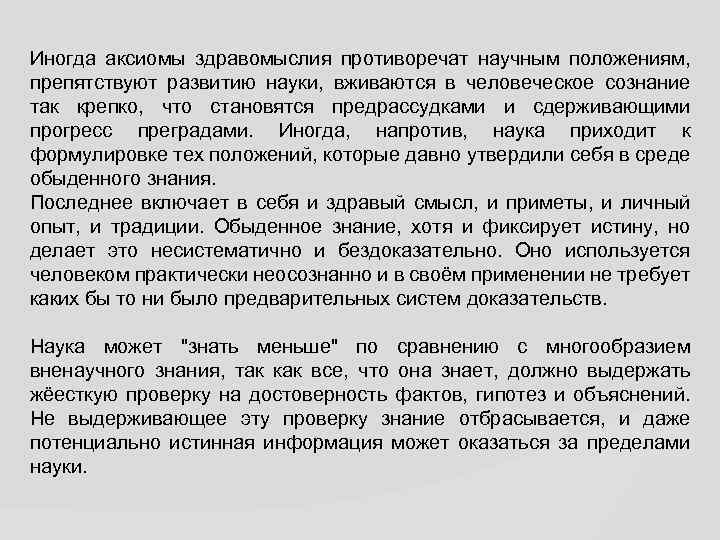 Иногда аксиомы здравомыслия противоречат научным положениям, препятствуют развитию науки, вживаются в человеческое сознание так крепко, что становятся предрассудками и сдерживающими прогресс преградами. Иногда, напротив, наука приходит к формулировке тех положений, которые давно утвердили себя в среде обыденного знания.
Последнее включает в себя и здравый смысл, и приметы, и личный опыт, и традиции. Обыденное знание, хотя и фиксирует истину, но делает это несистематично и бездоказательно. Оно используется человеком практически неосознанно и в своём применении не требует каких бы то ни было предварительных систем доказательств.

Наука может "знать меньше" по сравнению с многообразием вненаучного знания, так как все, что она знает, должно выдержать жёесткую проверку на достоверность фактов, гипотез и объяснений. Не выдерживающее эту проверку знание отбрасывается, и даже потенциально истинная информация может оказаться за пределами науки.